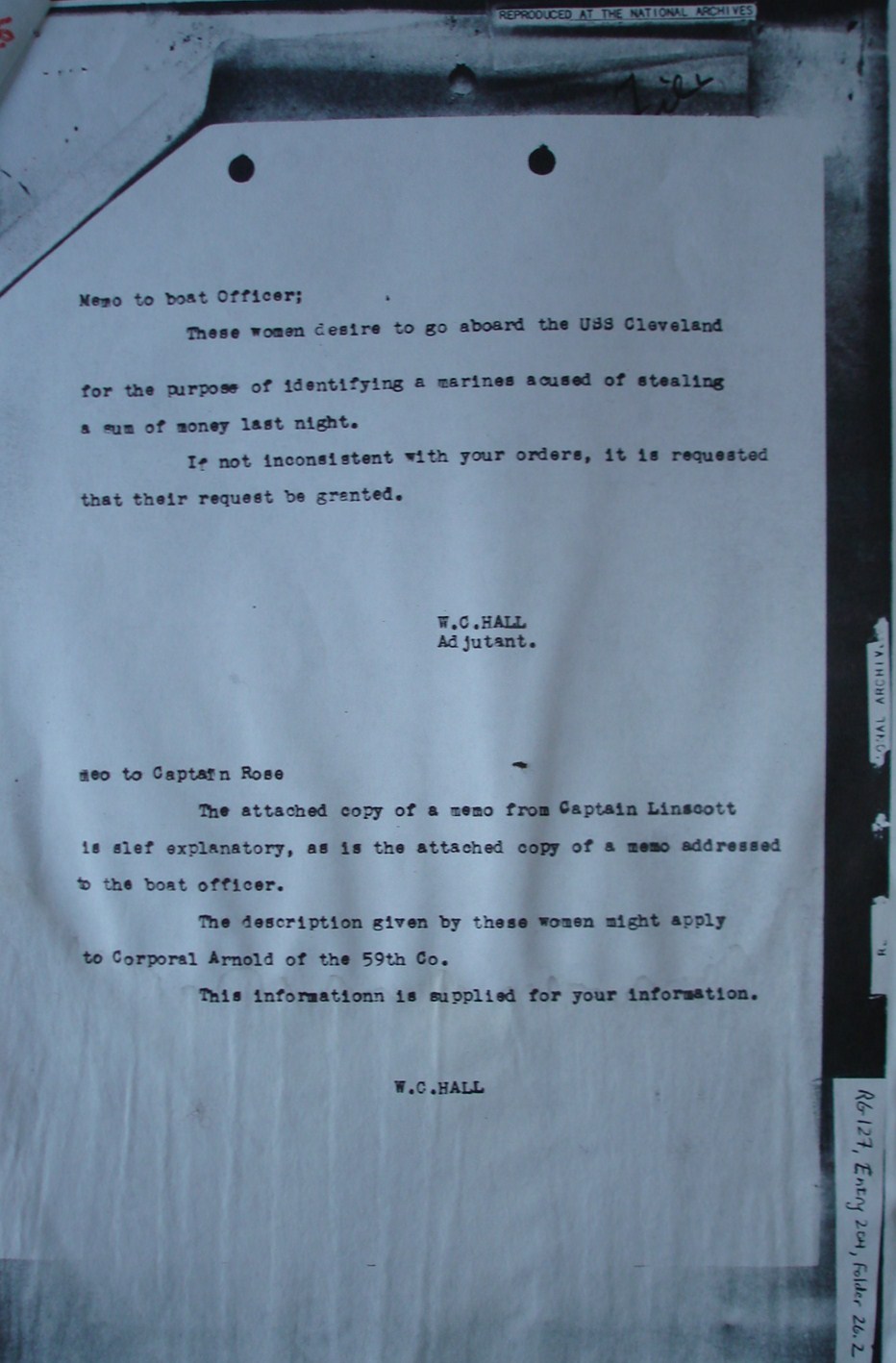 REPRODUCED AT THE NATIONAL ARCHIVES

Memo to boat Officer;

These women desire to go aboard the USS Cleveland

for the purpose of identifying a marines acused of stealing a sum of money last night.

If not inconsistent with your orders, it is requested that their request be granted.

W.C.HALL
Adjutant.

meo to Captain Rose

The attached copy of a memo from Captain Linscott is slef explanatory, as is the attached copy of a memo addressed to the boat officer.

The description given by these women might apply to Corporal Arnold of the 59th Co.

This informationn is supplied for your information.

W.C.HALL

RG 127, Entry 204, Folder 26.2